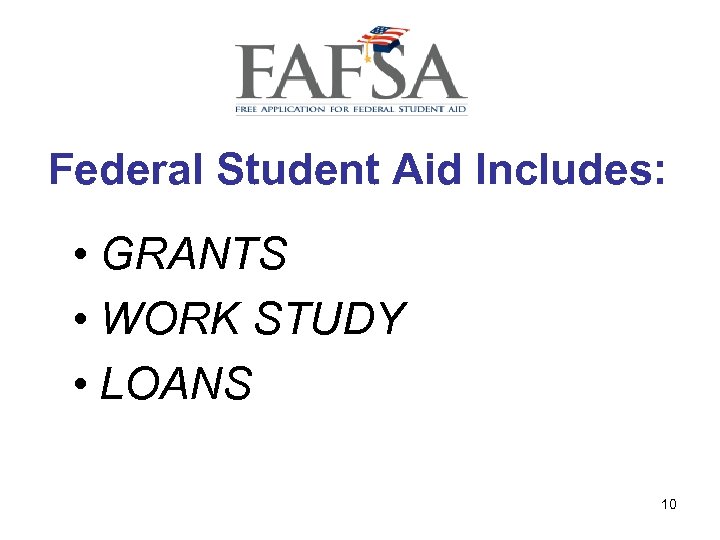 FAFSA
FREE APPLICATION FOR FEDERAL STUDENT AID

Federal Student Aid Includes:

• GRANTS
• WORK STUDY
• LOANS

10